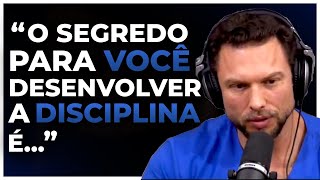 “O SEGREDO PARA VOCÊ DESENVOLVER A DISCIPLINA É...”